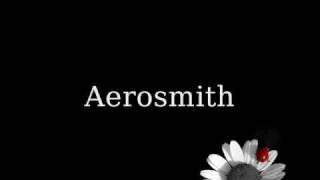 Aerosmith